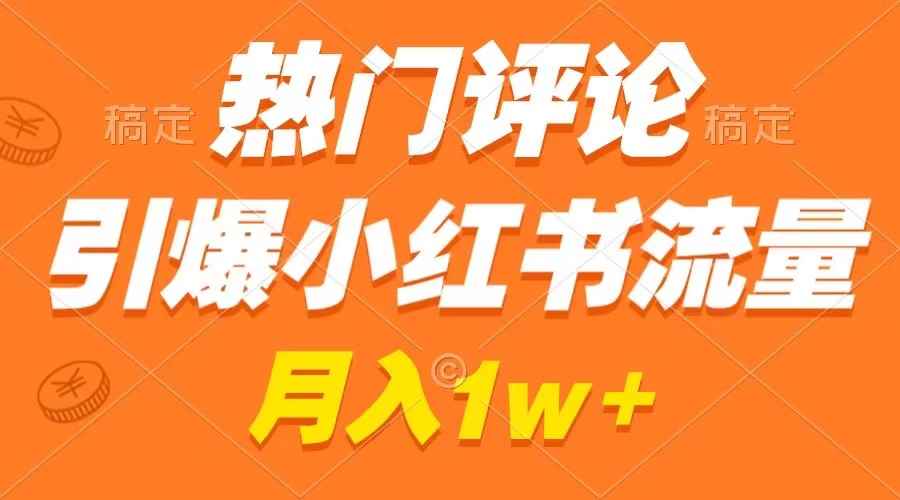 稿定 热门评论 稿定

引爆小红书流量

月入1w+